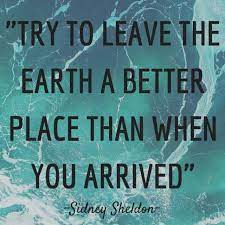 "TRY TO LEAVE THE EARTH A BETTER PLACE THAN WHEN YOU ARRIVED"

Sidney Sheldon